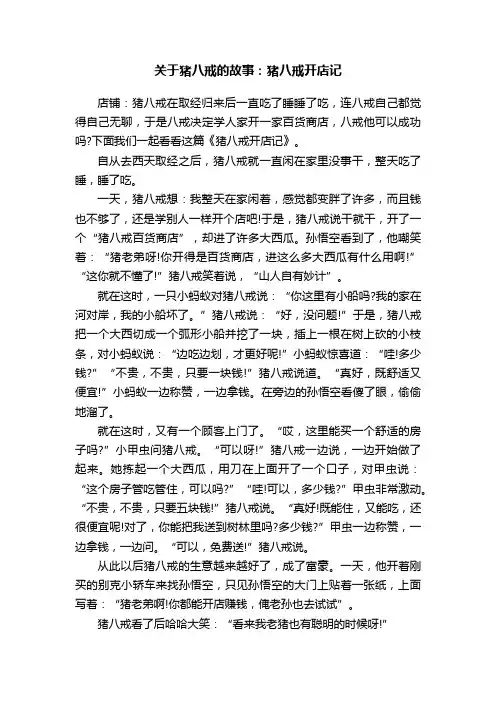 关于猪八戒的故事：猪八戒开店记

店铺：猪八戒在取经归来后一直吃了睡睡了吃，连八戒自己都觉得自己无聊，于是八戒决定学人家开一家百货商店，八戒他可以成功吗?下面我们一起看看这篇《猪八戒开店记》。

自从去西天取经之后，猪八戒就一直闲在家里没事干，整天吃了睡，睡了吃。

一天，猪八戒想：我整天在家闲着，感觉都变胖了许多，而且钱也不够了，还是学别人一样开个店吧!于是，猪八戒说干就干，开了一个“猪八戒百货商店”，却进了许多大西瓜。孙悟空看到了，他嘲笑着：“猪老弟呀!你开得是百货商店，进这么多大西瓜有什么用啊!”“这你就不懂了!”猪八戒笑着说，“山人自有妙计”。

就在这时，一只小蚂蚁对猪八戒说：“你这里有小船吗?我的家在河对岸，我的小船坏了。”猪八戒说：“好，没问题!”于是，猪八戒把一个大西切成一个弧形小船并挖了一块，插上一根在树上砍的小枝条，对小蚂蚁说：“边吃边划，才更好呢!”小蚂蚁惊喜道：“哇!多少钱?”“不贵，不贵，只要一块钱!”猪八戒说道。“真好，既舒适又便宜!”小蚂蚁一边称赞，一边拿钱。在旁边的孙悟空看傻了眼，偷偷地溜了。

就在这时，又有一个顾客上门了。“哎，这里能买一个舒适的房子吗?”小甲虫问猪八戒。“可以呀!”猪八戒一边说，一边开始做了起来。她拣起一个大西瓜，用刀在上面开了一个口子，对甲虫说：“这个房子管吃管住，可以吗?”“哇!可以，多少钱?”甲虫非常激动。“不贵，不贵，只要五块钱!”猪八戒说。“真好!既能住，又能吃，还很便宜呢!对了，你能把我送到树林里吗?多少钱?”甲虫一边称赞，一边拿钱，一边问。“可以，免费送!”猪八戒说。

从此以后猪八戒的生意越来越好了，成了富豪。一天，他开着刚买的别克小轿车来找孙悟空，只见孙悟空的大门上贴着一张纸，上面写着：“猪老弟啊!你都能开店赚钱，俺老孙也去试试”。

猪八戒看了后哈哈大笑：“看来我老猪也有聪明的时候呀!”